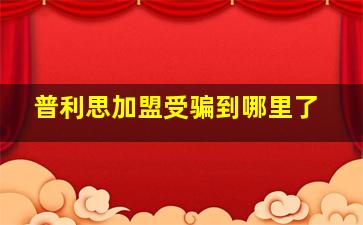 普利思加盟受骗到哪里了